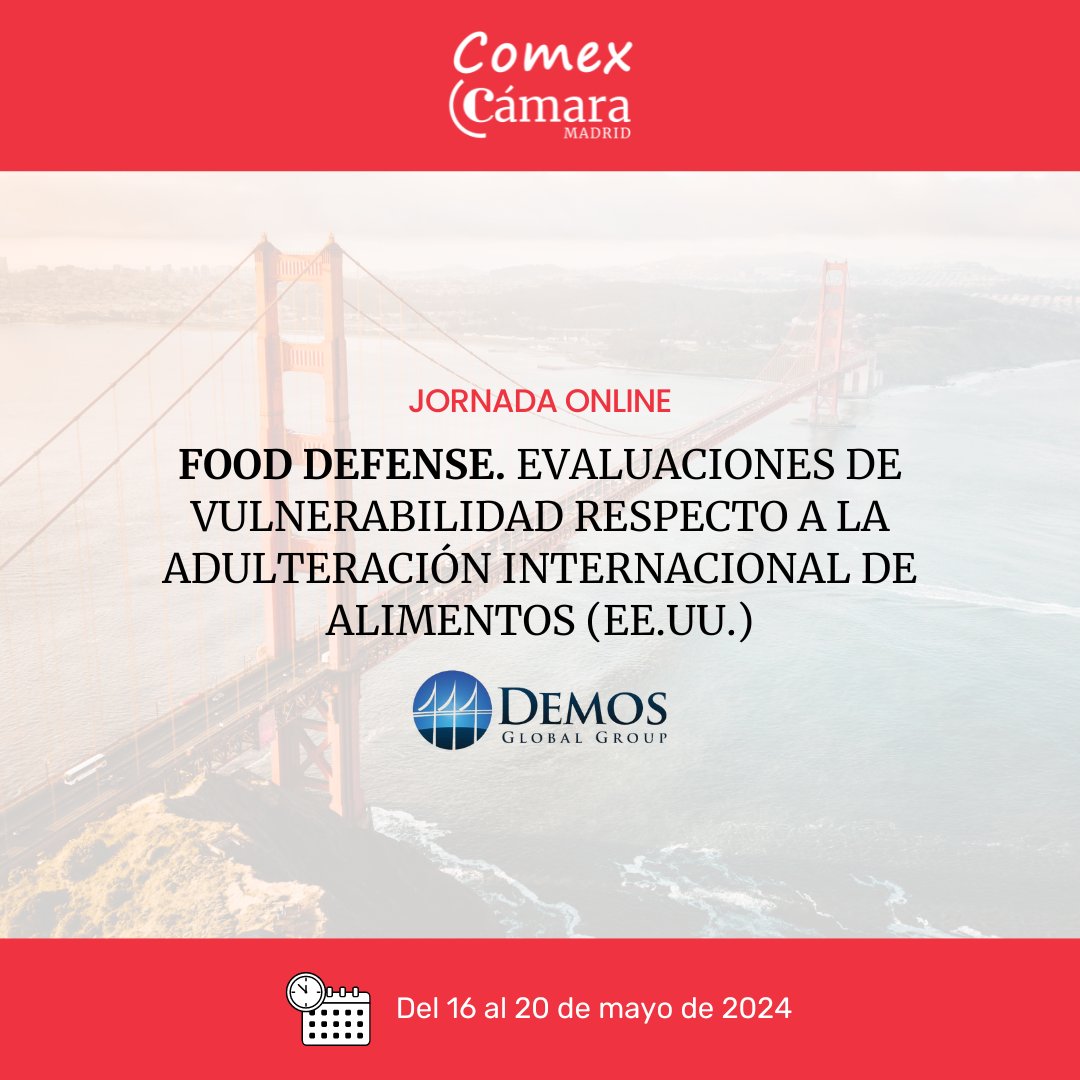 Comex
Cámara
MADRID

JORNADA ONLINE

FOOD DEFENSE. EVALUACIONES DE VULNERABILIDAD RESPECTO A LA ADULTERACIÓN INTERNACIONAL DE ALIMENTOS (EE.UU.)

DEMOS
GLOBAL GROUP

Del 16 al 20 de mayo de 2024